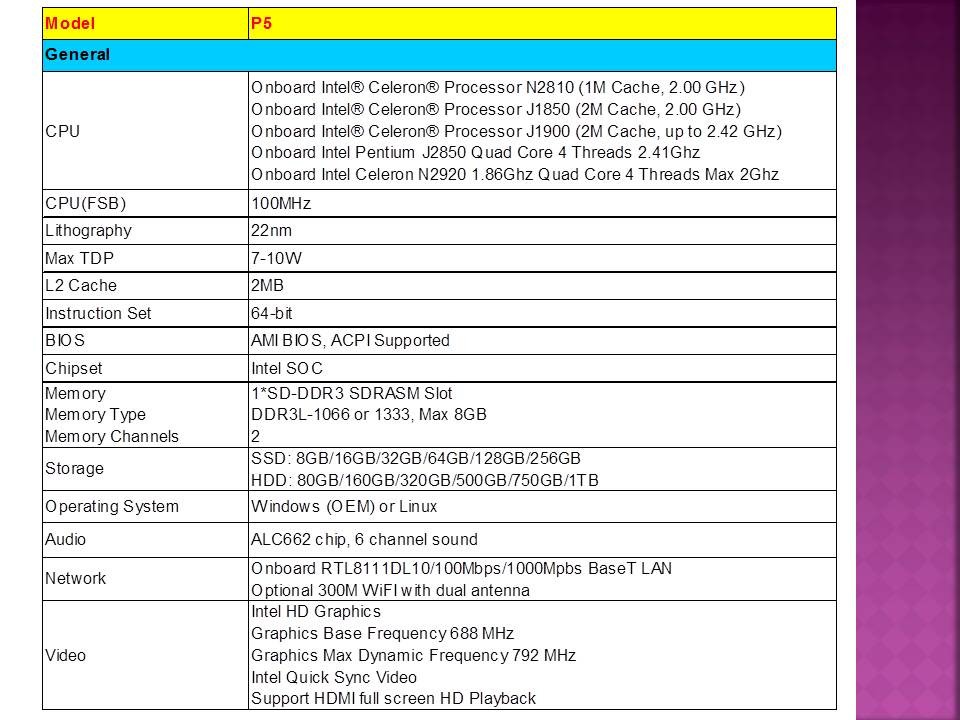 | Model | P5 |
|---|---|
| General | |
| CPU | Onboard Intel® Celeron® Processor N2810 (1M Cache, 2.00 GHz) Onboard Intel® Celeron® Processor J1850 (2M Cache, 2.00 GHz) Onboard Intel® Celeron® Processor J1900 (2M Cache, up to 2.42 GHz) Onboard Intel Pentium J2850 Quad Core 4 Threads 2.41Ghz Onboard Intel Celeron N2920 1.86Ghz Quad Core 4 Threads Max 2Ghz |
| CPU(FSB) | 100MHz |
| Lithography | 22nm |
| Max TDP | 7-10W |
| L2 Cache | 2MB |
| Instruction Set | 64-bit |
| BIOS | AMI BIOS, ACPI Supported |
| Chipset | Intel SOC |
| Memory Memory Type Memory Channels | 1*SD-DDR3 SDRASM Slot DDR3L-1066 or 1333, Max 8GB 2 |
| Storage | SSD: 8GB/16GB/32GB/64GB/128GB/256GB HDD: 80GB/160GB/320GB/500GB/750GB/1TB |
| Operating System | Windows (OEM) or Linux |
| Audio | ALC662 chip, 6 channel sound |
| Network | Onboard RTL8111DL10/100Mbps/1000Mpbs BaseT LAN Optional 300M WiFI with dual antenna |
| Video | Intel HD Graphics Graphics Base Frequency 688 MHz Graphics Max Dynamic Frequency 792 MHz Intel Quick Sync Video Support HDMI full screen HD Playback |